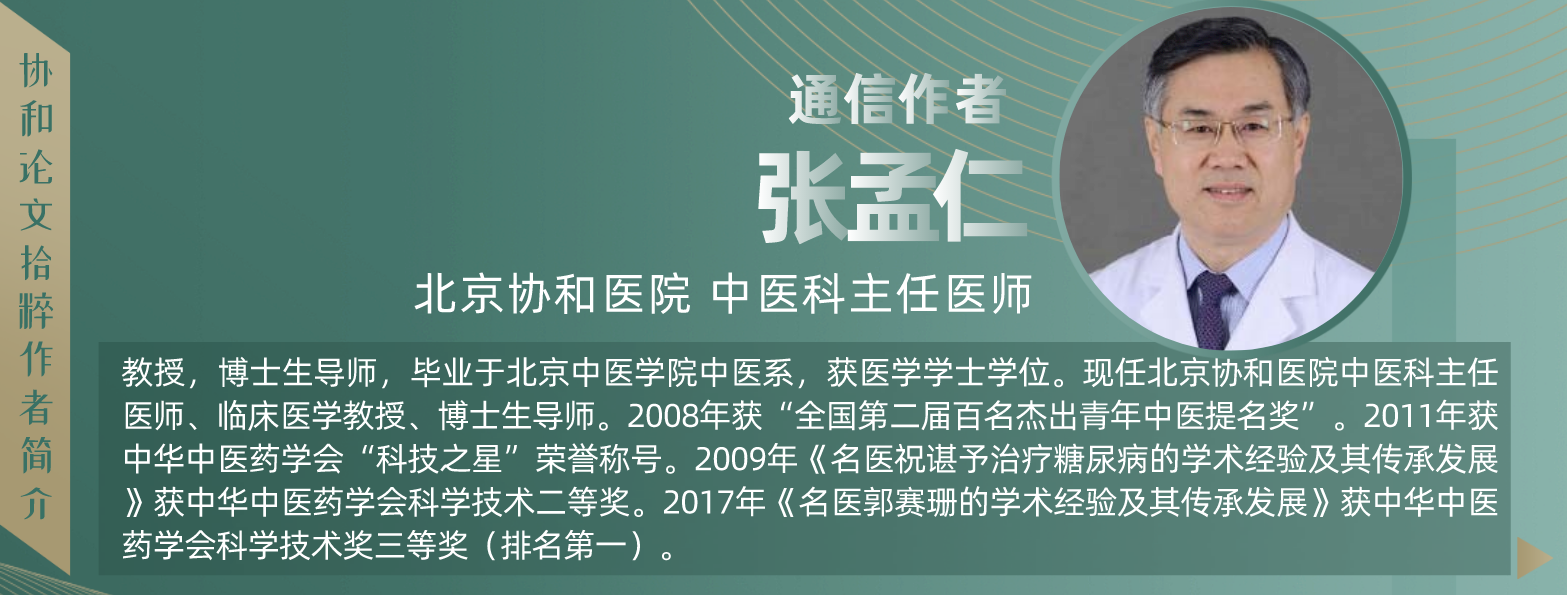 协和论文拾粹作者简介

通信作者
张孟仁
北京协和医院 中医科主任医师

教授，博士生导师，毕业于北京中医学院中医系，获医学学士学位。现任北京协和医院中医科主任医师、临床医学教授、博士生导师。2008年获“全国第二届百名杰出青年中医提名奖”。2011年获中华中医药学会“科技之星”荣誉称号。2009年《名医祝谌予治疗糖尿病的学术经验及其传承发展》获中华中医药学会科学技术二等奖。2017年《名医郭赛珊的学术经验及其传承发展》获中华中医药学会科学技术奖三等奖（排名第一）。